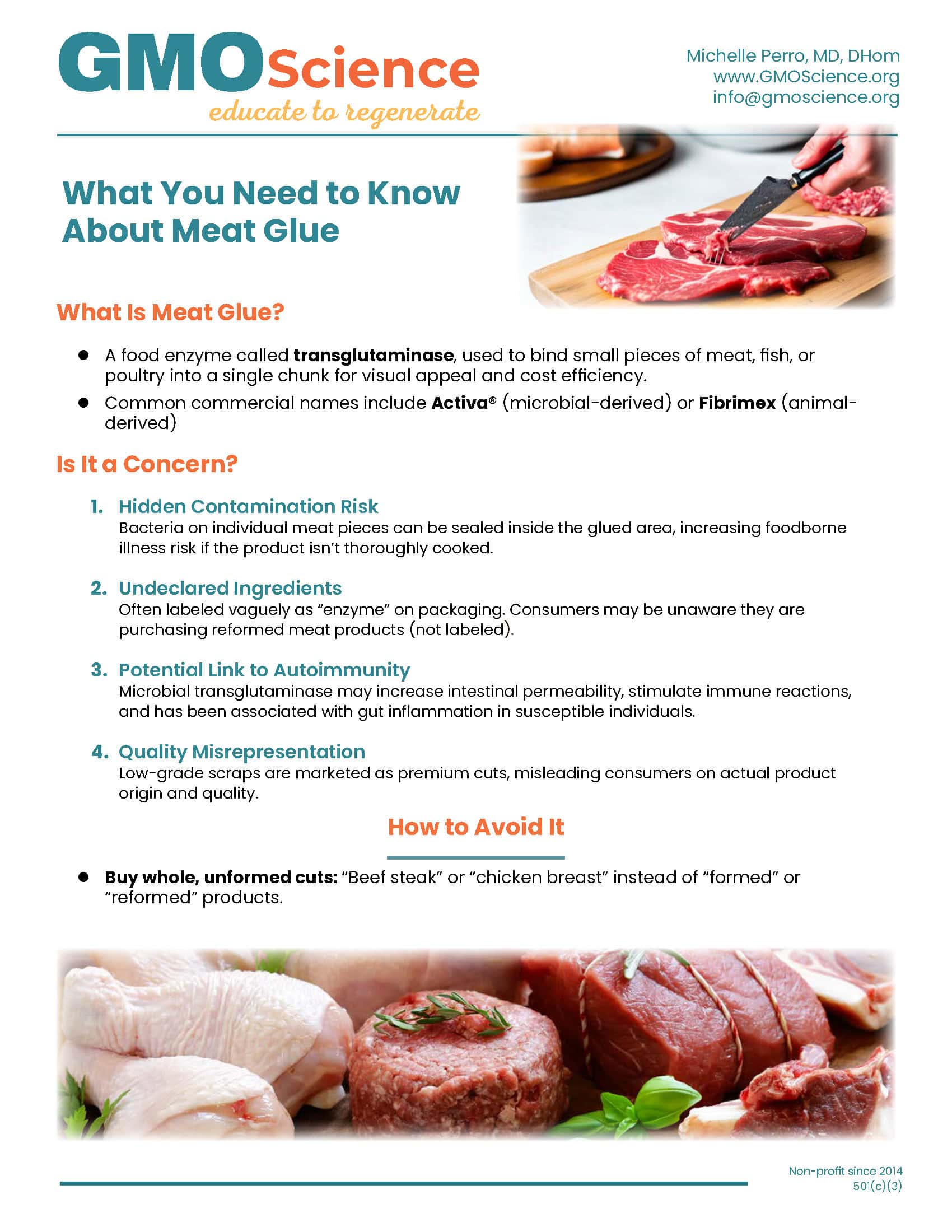 GMOScience
educate to regenerate

Michelle Perro, MD, DHom
www.GMOScience.org
info@gmoscience.org

What You Need to Know About Meat Glue

What Is Meat Glue?

• A food enzyme called transglutaminase, used to bind small pieces of meat, fish, or poultry into a single chunk for visual appeal and cost efficiency.
• Common commercial names include Activa® (microbial-derived) or Fibrimex (animal-derived)

Is It a Concern?

1. Hidden Contamination Risk
Bacteria on individual meat pieces can be sealed inside the glued area, increasing foodborne illness risk if the product isn't thoroughly cooked.

2. Undeclared Ingredients
Often labeled vaguely as "enzyme" on packaging. Consumers may be unaware they are purchasing reformed meat products (not labeled).

3. Potential Link to Autoimmunity
Microbial transglutaminase may increase intestinal permeability, stimulate immune reactions, and has been associated with gut inflammation in susceptible individuals.

4. Quality Misrepresentation
Low-grade scraps are marketed as premium cuts, misleading consumers on actual product origin and quality.

How to Avoid It

• Buy whole, unformed cuts: "Beef steak" or "chicken breast" instead of "formed" or "reformed" products.

Non-profit since 2014
501(c)(3)